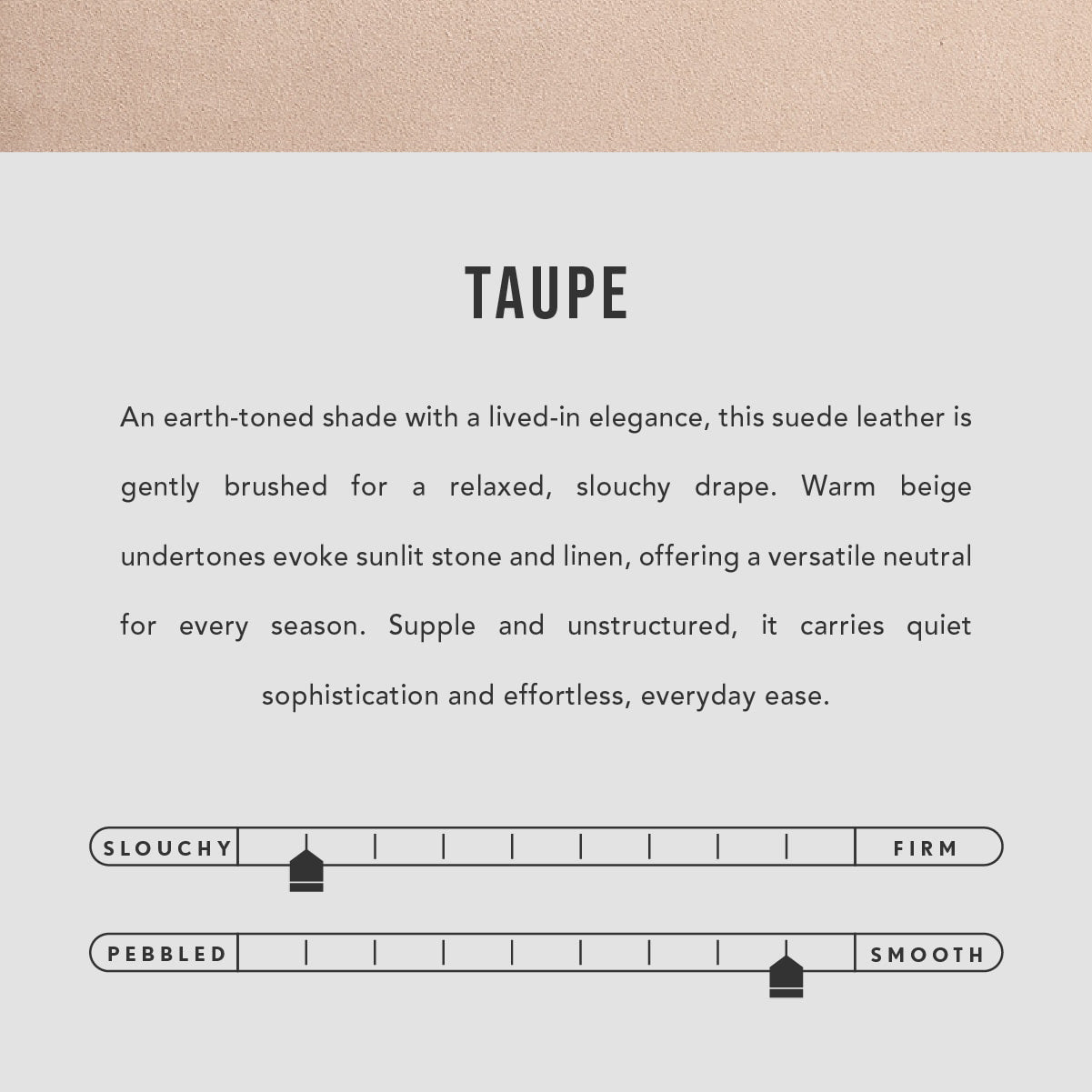 TAUPE

An earth-toned shade with a lived-in elegance, this suede leather is gently brushed for a relaxed, slouchy drape. Warm beige undertones evoke sunlit stone and linen, offering a versatile neutral for every season. Supple and unstructured, it carries quiet sophistication and effortless, everyday ease.

SLOUCHY FIRM

PEBBLED SMOOTH